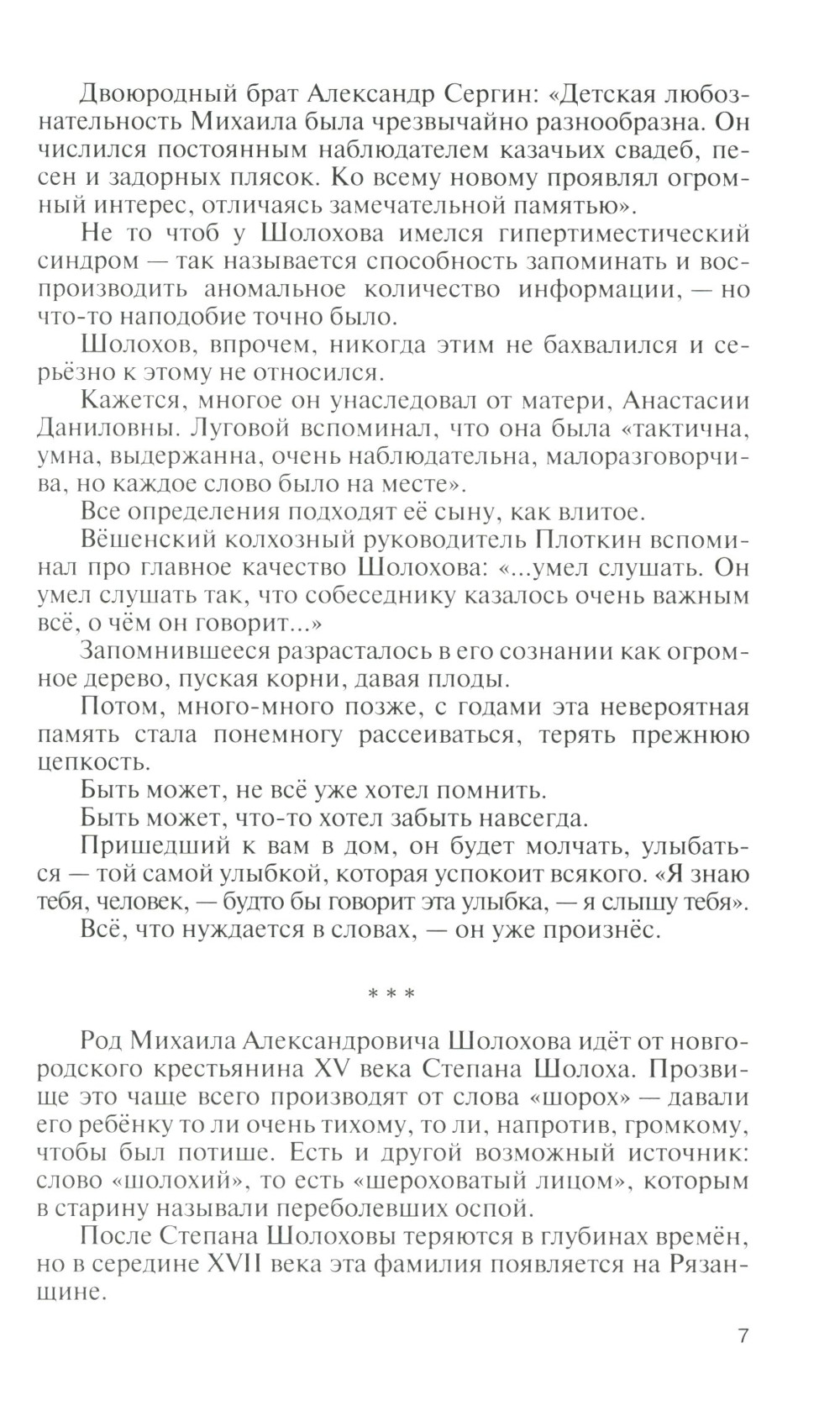 Двоюродный брат Александр Сергин: «Детская любознательность Михаила была чрезвычайно разнообразна. Он числился постоянным наблюдателем казачьих свадеб, песен и задорных плясок. Ко всему новому проявлял огромный интерес, отличаясь замечательной памятью».

Не то чтоб у Шолохова имелся гипертиместический синдром — так называется способность запоминать и воспроизводить аномальное количество информации, — но что-то наподобие точно было.

Шолохов, впрочем, никогда этим не бахвалился и серьёзно к этому не относился.

Кажется, многое он унаследовал от матери, Анастасии Даниловны. Луговой вспоминал, что она была «тактична, умна, выдержанна, очень наблюдательна, малоразговорчива, но каждое слово было на месте».

Все определения подходят её сыну, как влитое.

Вёшенский колхозный руководитель Плоткин вспоминал про главное качество Шолохова: «...умел слушать. Он умел слушать так, что собеседнику казалось очень важным всё, о чём он говорит...»

Запомнившееся разрасталось в его сознании как огромное дерево, пуская корни, давая плоды.

Потом, много-много позже, с годами эта невероятная память стала понемногу рассеиваться, терять прежнюю цепкость.

Быть может, не всё уже хотел помнить.

Быть может, что-то хотел забыть навсегда.

Пришедший к вам в дом, он будет молчать, улыбаться — той самой улыбкой, которая успокоит всякого. «Я знаю тебя, человек, — будто бы говорит эта улыбка, — я слышу тебя».

Всё, что нуждается в словах, — он уже произнёс.

* * *

Род Михаила Александровича Шолохова идёт от новгородского крестьянина XV века Степана Шолоха. Прозвище это чаще всего производят от слова «шорох» — давали его ребёнку то ли очень тихому, то ли, напротив, громкому, чтобы был потише. Есть и другой возможный источник: слово «шолохий», то есть «шероховатый лицом», которым в старину называли переболевших оспой.

После Степана Шолоховы теряются в глубинах времён, но в середине XVII века эта фамилия появляется на Рязанщине.

7